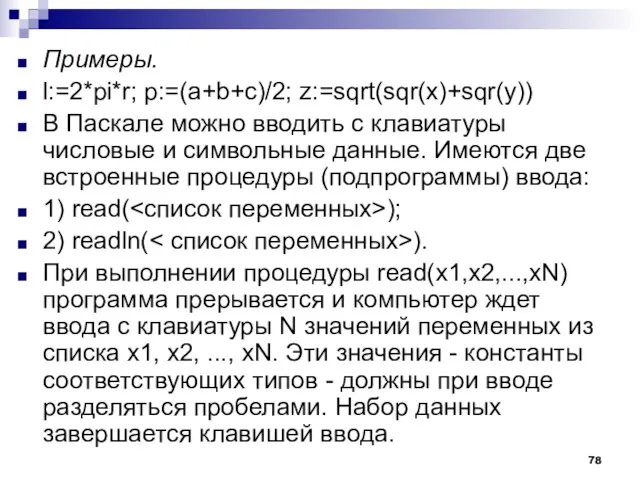 Примеры.

l:=2*pi*r; p:=(a+b+c)/2; z:=sqrt(sqr(x)+sqr(y))

В Паскале можно вводить с клавиатуры числовые и символьные данные. Имеются две встроенные процедуры (подпрограммы) ввода:

1) read(<список переменных>);

2) readln(< список переменных>).

При выполнении процедуры read(x1,x2,...,xN) программа прерывается и компьютер ждет ввода с клавиатуры N значений переменных из списка x1, x2, ..., xN. Эти значения - константы соответствующих типов - должны при вводе разделяться пробелами. Набор данных завершается клавишей ввода.

78